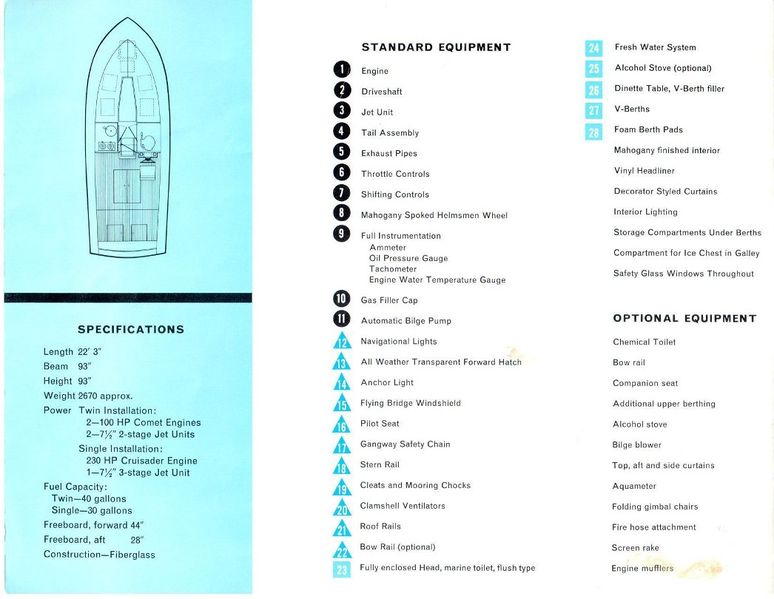 SPECIFICATIONS

Length 22′ 3″
Beam 93″
Height 93″
Weight 2670 approx.
Power Twin Installation:
2—100 HP Comet Engines
2—7½″ 2-stage Jet Units
Single Installation:
230 HP Cruisader Engine
1—7½″ 3-stage Jet Unit
Fuel Capacity:
Twin—40 gallons
Single—30 gallons
Freeboard, forward 44″
Freeboard, aft 28″
Construction—Fiberglass

STANDARD EQUIPMENT

1 Engine
2 Driveshaft
3 Jet Unit
4 Tail Assembly
5 Exhaust Pipes
6 Throttle Controls
7 Shifting Controls
8 Mahogany Spoked Helmsmen Wheel
9 Full Instrumentation
Ammeter
Oil Pressure Gauge
Tachometer
Engine Water Temperature Gauge
10 Gas Filler Cap
11 Automatic Bilge Pump
12 Navigational Lights
13 All Weather Transparent Forward Hatch
14 Anchor Light
15 Flying Bridge Windshield
16 Pilot Seat
17 Gangway Safety Chain
18 Stern Rail
19 Cleats and Mooring Chocks
20 Clamshell Ventilators
21 Roof Rails
22 Bow Rail (optional)
23 Fully enclosed Head, marine toilet, flush type
24 Fresh Water System
25 Alcohol Stove (optional)
26 Dinette Table, V-Berth filler
27 V-Berths
28 Foam Berth Pads
Mahogany finished interior
Vinyl Headliner
Decorator Styled Curtains
Interior Lighting
Storage Compartments Under Berths
Compartment for Ice Chest in Galley
Safety Glass Windows Throughout

OPTIONAL EQUIPMENT

Chemical Toilet
Bow rail
Companion seat
Additional upper berthing
Alcohol stove
Bilge blower
Top, aft and side curtains
Aquameter
Folding gimbal chairs
Fire hose attachment
Screen rake
Engine mufflers